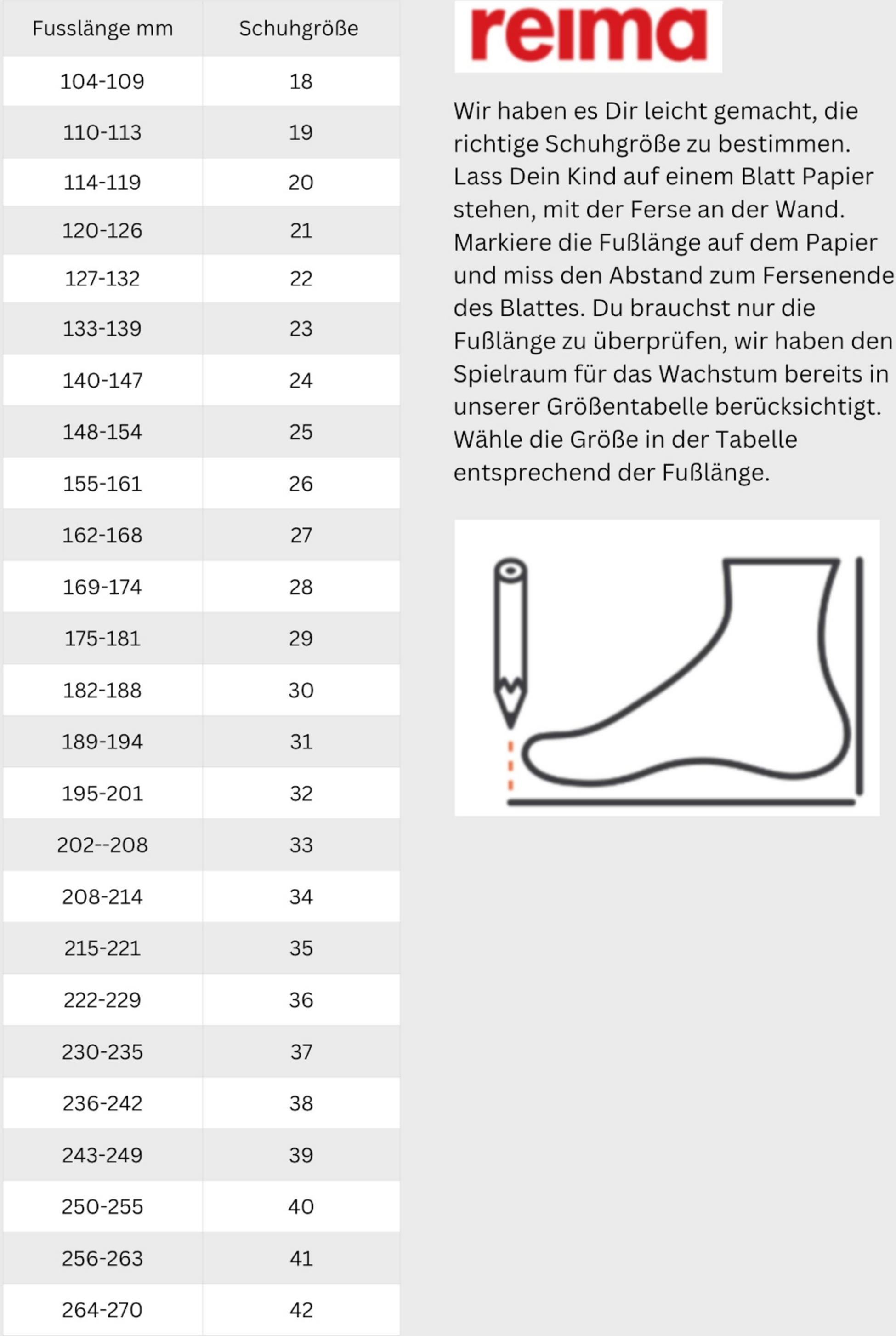 | Fusslänge mm | Schuhgröße |
|---|---|
| 104-109 | 18 |
| 110-113 | 19 |
| 114-119 | 20 |
| 120-126 | 21 |
| 127-132 | 22 |
| 133-139 | 23 |
| 140-147 | 24 |
| 148-154 | 25 |
| 155-161 | 26 |
| 162-168 | 27 |
| 169-174 | 28 |
| 175-181 | 29 |
| 182-188 | 30 |
| 189-194 | 31 |
| 195-201 | 32 |
| 202--208 | 33 |
| 208-214 | 34 |
| 215-221 | 35 |
| 222-229 | 36 |
| 230-235 | 37 |
| 236-242 | 38 |
| 243-249 | 39 |
| 250-255 | 40 |
| 256-263 | 41 |
| 264-270 | 42 |

reima

Wir haben es Dir leicht gemacht, die richtige Schuhgröße zu bestimmen. Lass Dein Kind auf einem Blatt Papier stehen, mit der Ferse an der Wand. Markiere die Fußlänge auf dem Papier und miss den Abstand zum Fersenende des Blattes. Du brauchst nur die Fußlänge zu überprüfen, wir haben den Spielraum für das Wachstum bereits in unserer Größentabelle berücksichtigt. Wähle die Größe in der Tabelle entsprechend der Fußlänge.